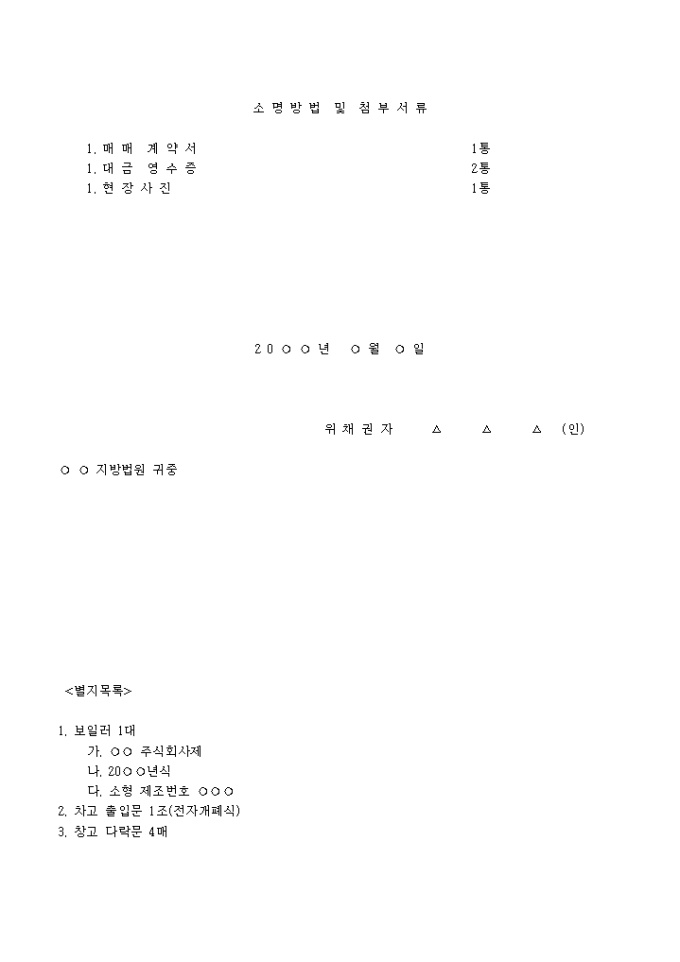 소 명 방 법 및 첨 부 서 류

1. 매 매 계 약 서 1통
1. 대 금 영 수 증 2통
1. 현 장 사 진 1통

2 0 ○ ○ 년 ○ 월 ○ 일

위 채 권 자 △ △ △ (인)

○ ○ 지방법원 귀중

<별지목록>

1. 보일러 1대
가. ○○ 주식회사제
나. 20○○년식
다. 소형 제조번호 ○○○
2. 차고 출입문 1조(전자개폐식)
3. 창고 다락문 4매